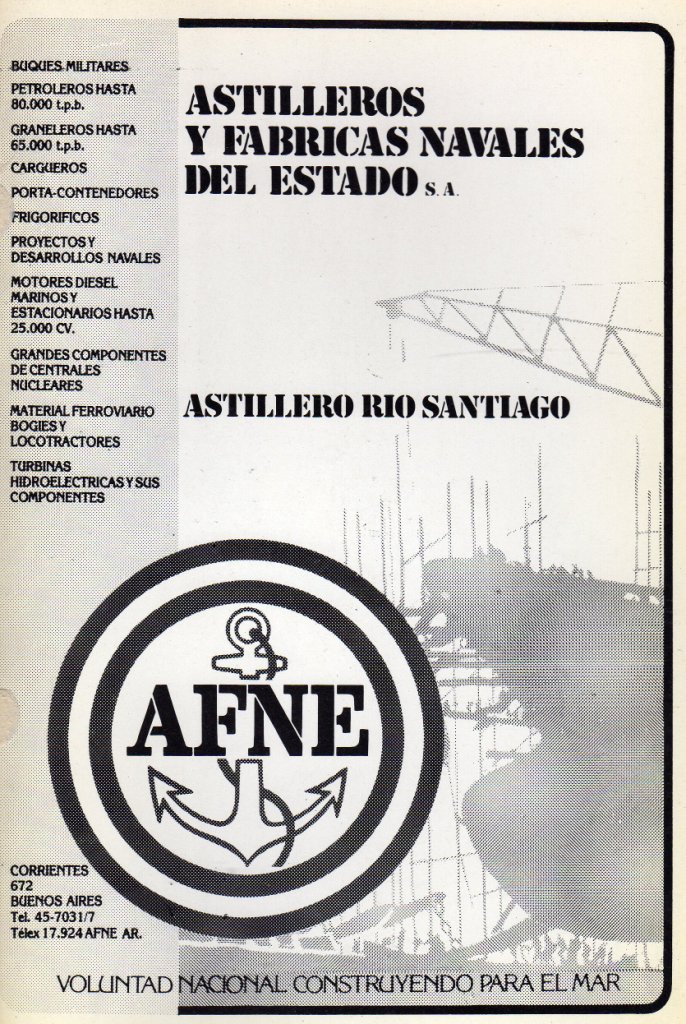 BUQUES MILITARES

PETROLEROS HASTA 80.000 t.p.b.

GRANELEROS HASTA 65.000 t.p.b.

CARGUEROS

PORTA-CONTENEDORES

FRIGORIFICOS

PROYECTOS Y DESARROLLOS NAVALES

MOTORES DIESEL MARINOS Y ESTACIONARIOS HASTA 25.000 CV.

GRANDES COMPONENTES DE CENTRALES NUCLEARES

MATERIAL FERROVIARIO BOGIES Y LOCOTRACTORES

TURBINAS HIDROELECTRICAS Y SUS COMPONENTES

ASTILLEROS Y FABRICAS NAVALES DEL ESTADO S. A.

ASTILLERO RIO SANTIAGO

AFNE

CORRIENTES 672
BUENOS AIRES
Tel. 45-7031/7
Télex 17.924 AFNE AR.

VOLUNTAD NACIONAL CONSTRUYENDO PARA EL MAR